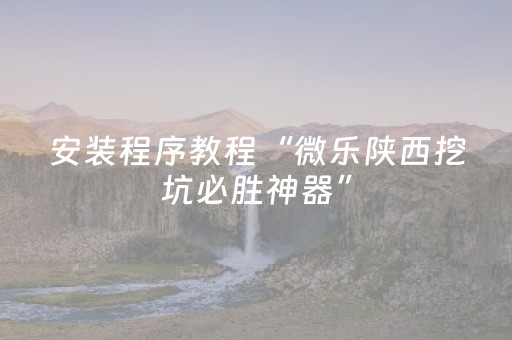 安装程序教程“微乐陕西挖坑必胜神器”